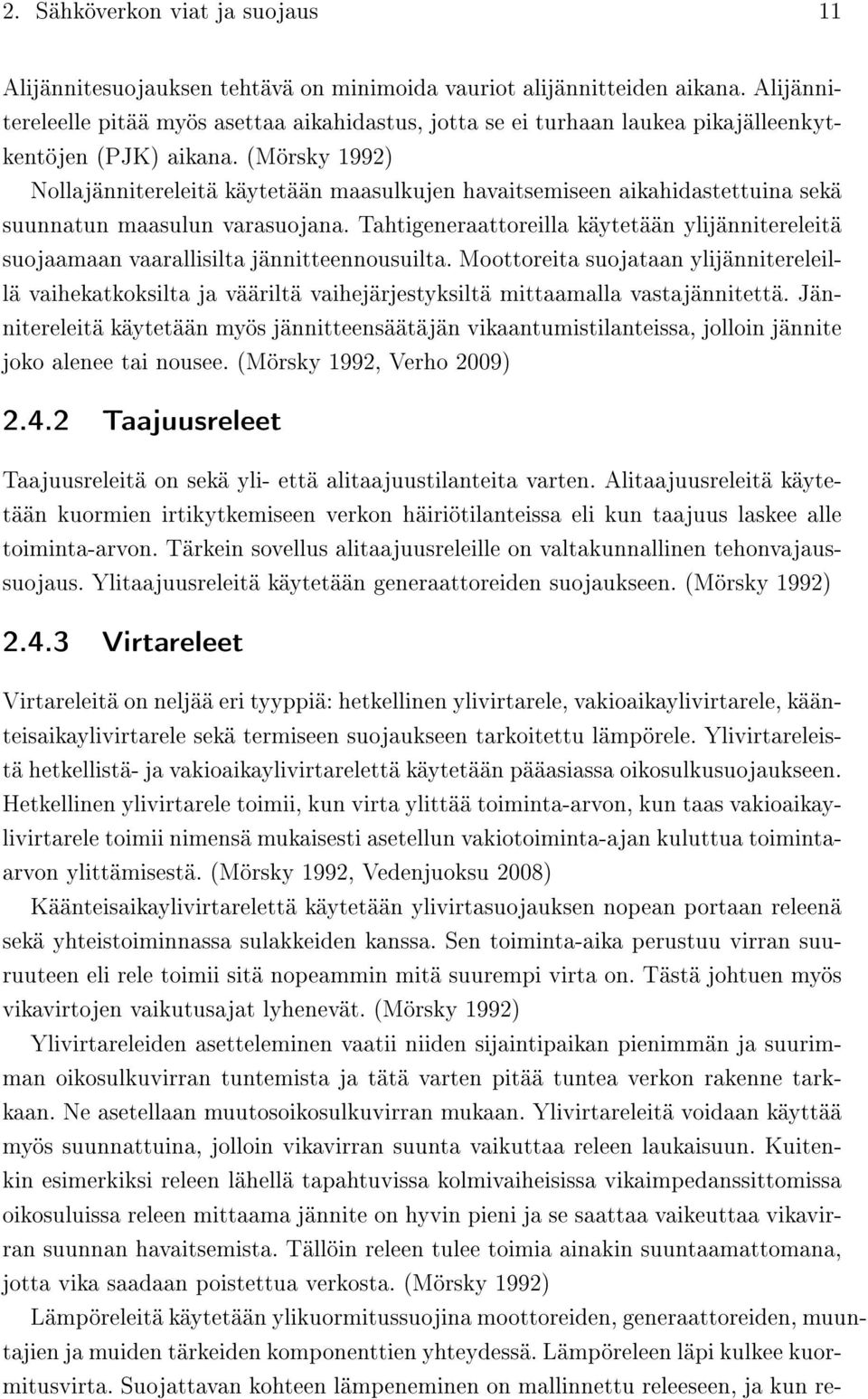 2. Sähköverkon viat ja suojaus 11

Alijännitesuojauksen tehtävä on minimoida vauriot alijännitteiden aikana. Alijännitereleelle pitää myös asettaa aikahidastus, jotta se ei turhaan laukea pikajälleenkytkentöjen (PJK) aikana. (Mörsky 1992)
Nollajännitereleitä käytetään maasulkujen havaitsemiseen aikahidastettuina sekä suunnatun maasulun varasuojana. Tahtigeneraattoreilla käytetään ylijännitereleitä suojaamaan vaarallisilta jännitteennousuilta. Moottoreita suojataan ylijännitereleillä vaihekatkoksilta ja vääriltä vaihejärjestyksiltä mittaamalla vastajännitettä. Jännitereleitä käytetään myös jännitteensäätäjän vikaantumistilanteissa, jolloin jännite joko alenee tai nousee. (Mörsky 1992, Verho 2009)

2.4.2 Taajuusreleet

Taajuusreleitä on sekä yli- että alitaajuustilanteita varten. Alitaajuusreleitä käytetään kuormien irtikytkemiseen verkon häiriötilanteissa eli kun taajuus laskee alle toiminta-arvon. Tärkein sovellus alitaajuusreleille on valtakunnallinen tehonvajaussuojaus. Ylitaajuusreleitä käytetään generaattoreiden suojaukseen. (Mörsky 1992)

2.4.3 Virtareleet

Virtareleitä on neljää eri tyyppiä: hetkellinen ylivirtarele, vakioaikaylivirtarele, käänteisaikaylivirtarele sekä termiseen suojaukseen tarkoitettu lämpörele. Ylivirtareleistä hetkellistä- ja vakioaikaylivirtarelettä käytetään pääasiassa oikosulkusuojaukseen. Hetkellinen ylivirtarele toimii, kun virta ylittää toiminta-arvon, kun taas vakioaikaylivirtarele toimii nimensä mukaisesti asetellun vakiotoiminta-ajan kuluttua toiminta-arvon ylittämisestä. (Mörsky 1992, Vedenjuoksu 2008)
Käänteisaikaylivirtarelettä käytetään ylivirtasuojauksen nopean portaan releenä sekä yhteistoiminnassa sulakkeiden kanssa. Sen toiminta-aika perustuu virran suuruuteen eli rele toimii sitä nopeammin mitä suurempi virta on. Tästä johtuen myös vikavirtojen vaikutusajat lyhenevät. (Mörsky 1992)
Ylivirtareleiden asetteleminen vaatii niiden sijaintipaikan pienimmän ja suurimman oikosulkuvirran tuntemista ja tätä varten pitää tuntea verkon rakenne tarkkaan. Ne asetellaan muutosoikosulkuvirran mukaan. Ylivirtareleitä voidaan käyttää myös suunnattuina, jolloin vikavirran suunta vaikuttaa releen laukaisuun. Kuitenkin esimerkiksi releen lähellä tapahtuvissa kolmivaiheisissa vikaimpedanssittomissa oikosuluissa releen mittaama jännite on hyvin pieni ja se saattaa vaikeuttaa vikavirran suunnan havaitsemista. Tällöin releen tulee toimia ainakin suuntaamattomana, jotta vika saadaan poistettua verkosta. (Mörsky 1992)
Lämpöreleitä käytetään ylikuormitussuojina moottoreiden, generaattoreiden, muuntajien ja muiden tärkeiden komponenttien yhteydessä. Lämpöreleen läpi kulkee kuormitusvirta. Suojattavan kohteen lämpeneminen on mallinnettu releeseen, ja kun re-